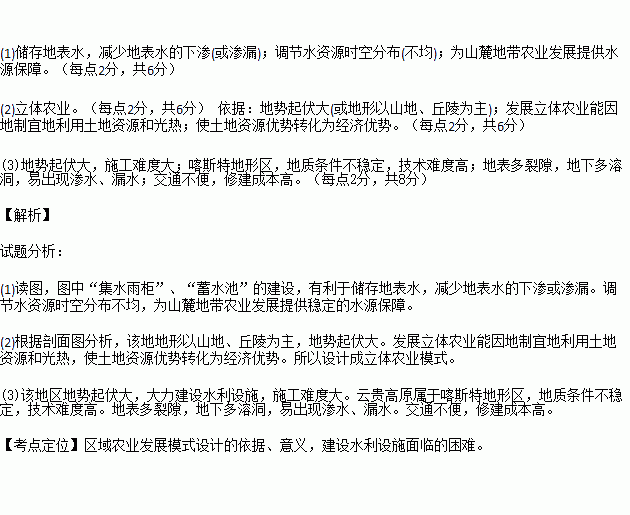 (1)储存地表水，减少地表水的下渗(或渗漏)；调节水资源时空分布(不均)；为山麓地带农业发展提供水源保障。（每点2分，共6分）

(2)立体农业。（每点2分，共6分） 依据：地势起伏大(或地形以山地、丘陵为主)；发展立体农业能因地制宜地利用土地资源和光热；使土地资源优势转化为经济优势。（每点2分，共6分）

(3)地势起伏大，施工难度大；喀斯特地形区，地质条件不稳定，技术难度高；地表多裂隙，地下多溶洞，易出现渗水、漏水；交通不便，修建成本高。（每点2分，共8分）

【解析】

试题分析：

(1)读图，图中“集水雨柜”、“蓄水池”的建设，有利于储存地表水，减少地表水的下渗或渗漏。调节水资源时空分布不均，为山麓地带农业发展提供稳定的水源保障。

(2)根据剖面图分析，该地地形以山地、丘陵为主，地势起伏大。发展立体农业能因地制宜地利用土地资源和光热，使土地资源优势转化为经济优势。所以设计成立体农业模式。

(3)该地区地势起伏大，大力建设水利设施，施工难度大。云贵高原属于喀斯特地形区，地质条件不稳定，技术难度高。地表多裂隙，地下多溶洞，易出现渗水、漏水。交通不便，修建成本高。

【考点定位】区域农业发展模式设计的依据、意义，建设水利设施面临的困难。